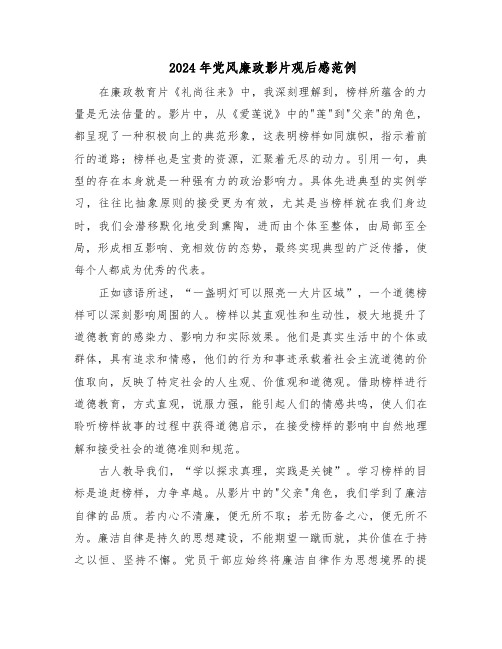 2024年党风廉政影片观后感范例

在廉政教育片《礼尚往来》中，我深刻理解到，榜样所蕴含的力量是无法估量的。影片中，从《爱莲说》中的"莲"到"父亲"的角色，都呈现了一种积极向上的典范形象，这表明榜样如同旗帜，指示着前行的道路；榜样也是宝贵的资源，汇聚着无尽的动力。引用一句，典型的存在本身就是一种强有力的政治影响力。具体先进典型的实例学习，往往比抽象原则的接受更为有效，尤其是当榜样就在我们身边时，我们会潜移默化地受到熏陶，进而由个体至整体，由局部至全局，形成相互影响、竞相效仿的态势，最终实现典型的广泛传播，使每个人都成为优秀的代表。

正如谚语所述，“一盏明灯可以照亮一大片区域”，一个道德榜样可以深刻影响周围的人。榜样以其直观性和生动性，极大地提升了道德教育的感染力、影响力和实际效果。他们是真实生活中的个体或群体，具有追求和情感，他们的行为和事迹承载着社会主流道德的价值取向，反映了特定社会的人生观、价值观和道德观。借助榜样进行道德教育，方式直观，说服力强，能引起人们的情感共鸣，使人们在聆听榜样故事的过程中获得道德启示，在接受榜样的影响中自然地理解和接受社会的道德准则和规范。

古人教导我们，“学以探求真理，实践是关键”。学习榜样的目标是追赶榜样，力争卓越。从影片中的"父亲"角色，我们学到了廉洁自律的品质。若内心不清廉，便无所不取；若无防备之心，便无所不为。廉洁自律是持久的思想建设，不能期望一蹴而就，其价值在于持之以恒、坚持不懈。党员干部应始终将廉洁自律作为思想境界的提